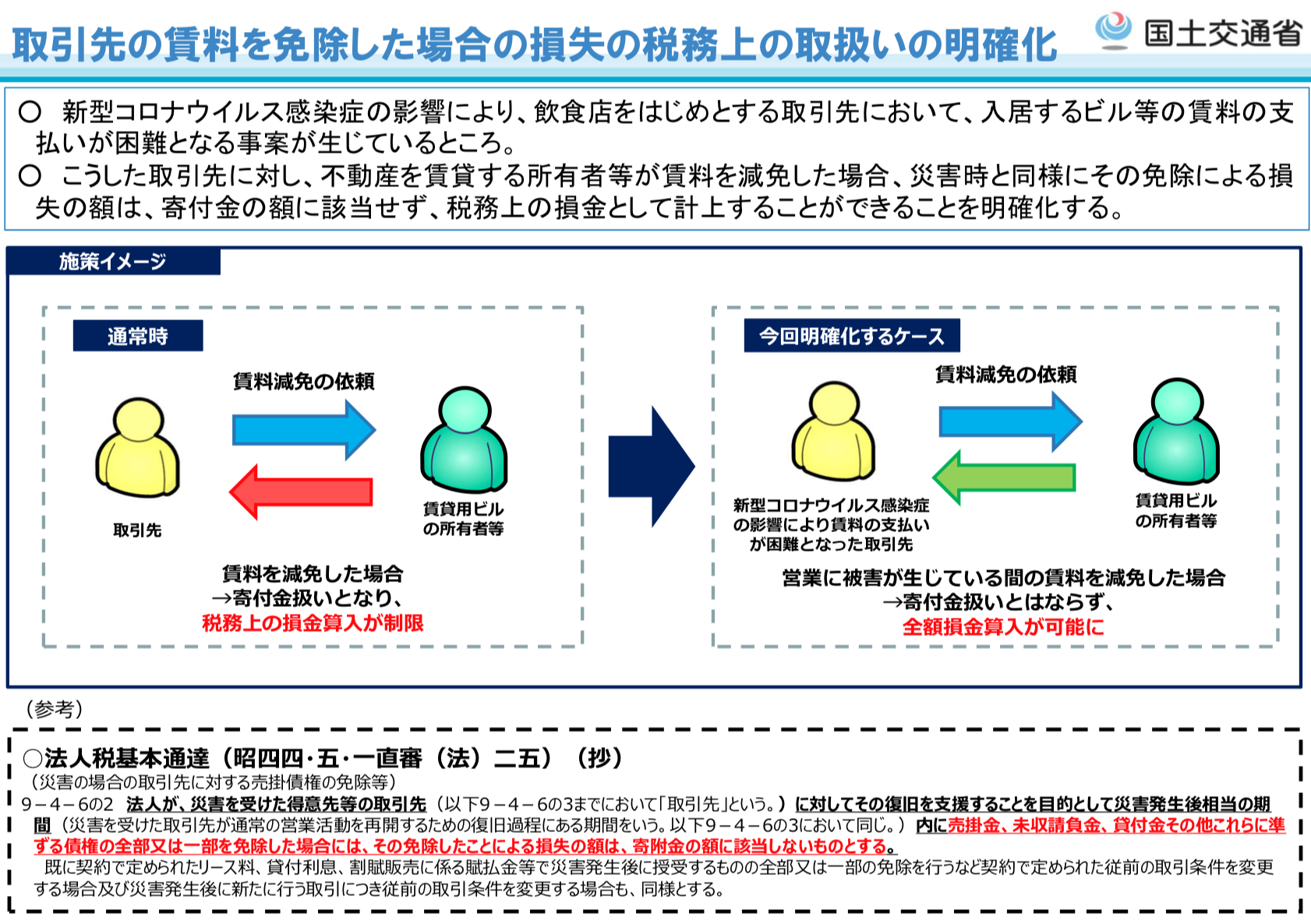 取引先の賃料を免除した場合の損失の税務上の取扱いの明確化

国土交通省

○ 新型コロナウイルス感染症の影響により、飲食店をはじめとする取引先において、入居するビル等の賃料の支払いが困難となる事案が生じているところ。

○ こうした取引先に対し、不動産を賃貸する所有者等が賃料を減免した場合、災害時と同様にその免除による損失の額は、寄付金の額に該当せず、税務上の損金として計上することができることを明確化する。

施策イメージ

通常時

賃料減免の依頼

取引先

賃貸用ビルの所有者等

賃料を減免した場合
→寄付金扱いとなり、
税務上の損金算入が制限

今回明確化するケース

賃料減免の依頼

新型コロナウイルス感染症の影響により賃料の支払いが困難となった取引先

賃貸用ビルの所有者等

営業に被害が生じている間の賃料を減免した場合
→寄付金扱いとはならず、
全額損金算入が可能に

（参考）

○法人税基本通達（昭四四·五·一直審（法）二五）（抄）
（災害の場合の取引先に対する売掛債権の免除等）
9－4－6の2 法人が、災害を受けた得意先等の取引先（以下9－4－6の3までにおいて「取引先」という。）に対してその復旧を支援することを目的として災害発生後相当の期間（災害を受けた取引先が通常の営業活動を再開するための復旧過程にある期間をいう。以下9－4－6の3において同じ。）内に売掛金、未収請負金、貸付金その他これらに準ずる債権の全部又は一部を免除した場合には、その免除したことによる損失の額は、寄附金の額に該当しないものとする。
既に契約で定められたリース料、貸付利息、割賦販売に係る賦払金等で災害発生後に授受するものの全部又は一部の免除を行うなど契約で定められた従前の取引条件を変更する場合及び災害発生後に新たに行う取引につき従前の取引条件を変更する場合も、同様とする。